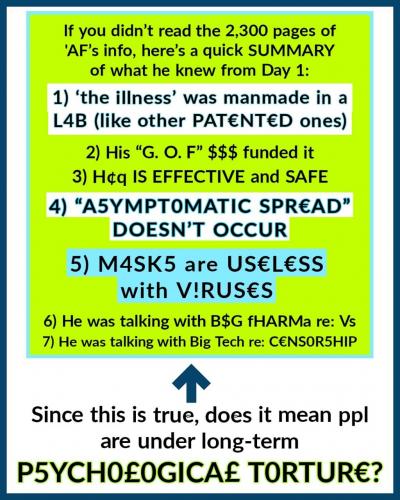 If you didn't read the 2,300 pages of 'AF's info, here's a quick SUMMARY of what he knew from Day 1:

1) 'the illness' was manmade in a L4B (like other PAT€NT€D ones)

2) His "G. O. F" $$$ funded it
3) H¢q IS EFFECTIVE and SAFE

4) "A5YMPT0MATIC SPR€AD" DOESN'T OCCUR

5) M4SK5 are US€L€SS with V!RUS€S

6) He was talking with B$G fHARMa re: Vs
7) He was talking with Big Tech re: C€NS0R5HIP

Since this is true, does it mean ppl are under long-term

P5YCH0£0GICA£ T0RTUR€?